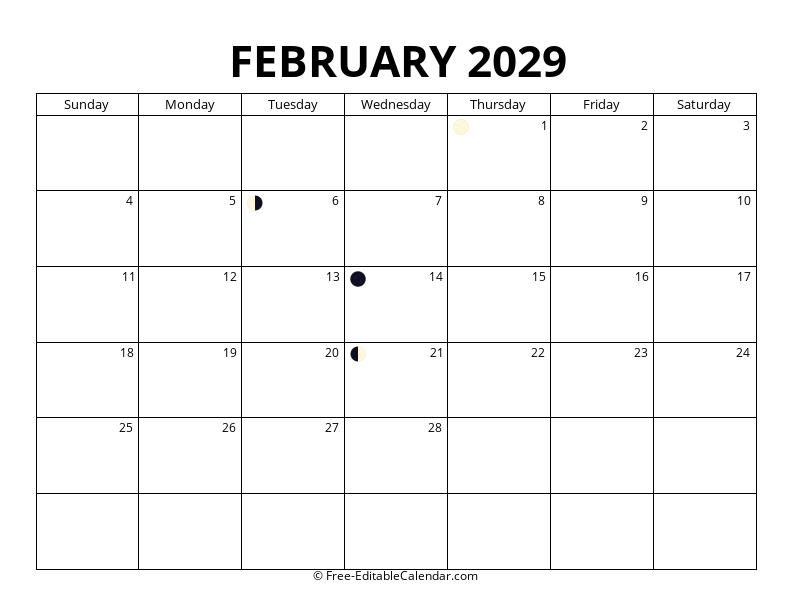 FEBRUARY 2029

| Sunday | Monday | Tuesday | Wednesday | Thursday | Friday | Saturday |
|---|---|---|---|---|---|---|
| | | | | 1 | 2 | 3 |
| 4 | 5 | 6 | 7 | 8 | 9 | 10 |
| 11 | 12 | 13 | 14 | 15 | 16 | 17 |
| 18 | 19 | 20 | 21 | 22 | 23 | 24 |
| 25 | 26 | 27 | 28 | | | |
| | | | | | | |

© Free-EditableCalendar.com